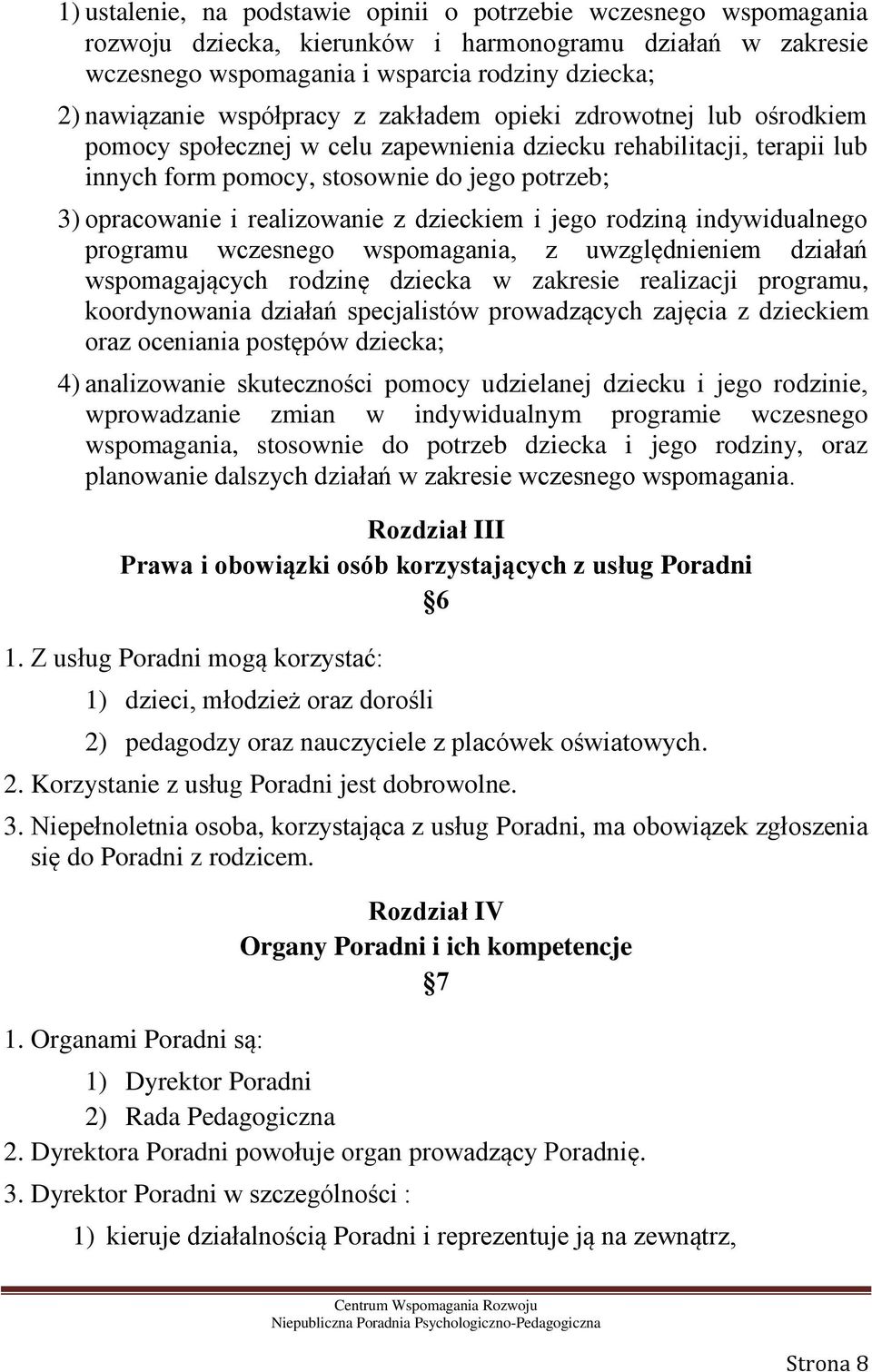 1) ustalenie, na podstawie opinii o potrzebie wczesnego wspomagania rozwoju dziecka, kierunków i harmonogramu działań w zakresie wczesnego wspomagania i wsparcia rodziny dziecka;

2) nawiązanie współpracy z zakładem opieki zdrowotnej lub ośrodkiem pomocy społecznej w celu zapewnienia dziecku rehabilitacji, terapii lub innych form pomocy, stosownie do jego potrzeb;

3) opracowanie i realizowanie z dzieckiem i jego rodziną indywidualnego programu wczesnego wspomagania, z uwzględnieniem działań wspomagających rodzinę dziecka w zakresie realizacji programu, koordynowania działań specjalistów prowadzących zajęcia z dzieckiem oraz oceniania postępów dziecka;

4) analizowanie skuteczności pomocy udzielanej dziecku i jego rodzinie, wprowadzanie zmian w indywidualnym programie wczesnego wspomagania, stosownie do potrzeb dziecka i jego rodziny, oraz planowanie dalszych działań w zakresie wczesnego wspomagania.

Rozdział III
Prawa i obowiązki osób korzystających z usług Poradni
§6

1. Z usług Poradni mogą korzystać:

1) dzieci, młodzież oraz dorośli

2) pedagodzy oraz nauczyciele z placówek oświatowych.

2. Korzystanie z usług Poradni jest dobrowolne.

3. Niepełnoletnia osoba, korzystająca z usług Poradni, ma obowiązek zgłoszenia się do Poradni z rodzicem.

Rozdział IV
Organy Poradni i ich kompetencje
§7

1. Organami Poradni są:

1) Dyrektor Poradni

2) Rada Pedagogiczna

2. Dyrektora Poradni powołuje organ prowadzący Poradnię.

3. Dyrektor Poradni w szczególności :

1) kieruje działalnością Poradni i reprezentuje ją na zewnątrz,

Centrum Wspomagania Rozwoju
Niepubliczna Poradnia Psychologiczno-Pedagogiczna

Strona 8